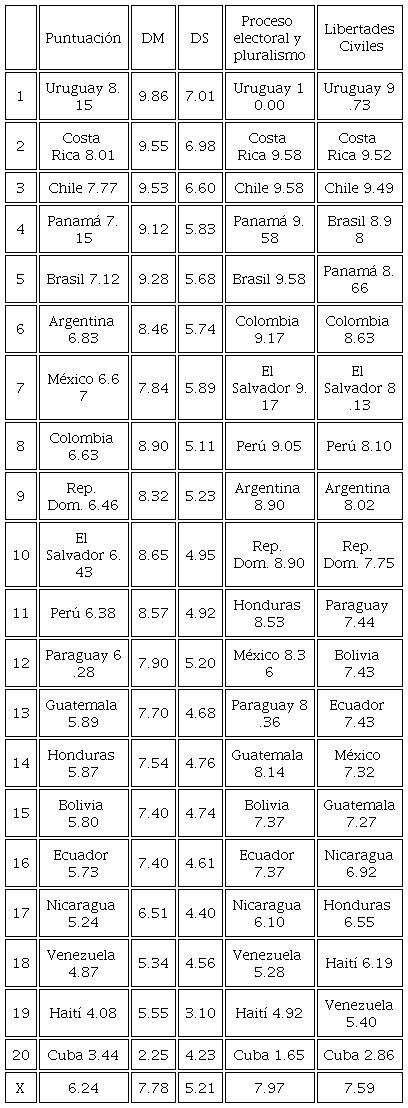 |  | Puntuación | DM | DS | Proceso electoral y pluralismo | Libertades Civiles |
|---|---|---|---|---|---|
| 1 | Uruguay 8.15 | 9.86 | 7.01 | Uruguay 10.00 | Uruguay 9.73 |
| 2 | Costa Rica 8.01 | 9.55 | 6.98 | Costa Rica 9.58 | Costa Rica 9.52 |
| 3 | Chile 7.77 | 9.53 | 6.60 | Chile 9.58 | Chile 9.49 |
| 4 | Panamá 7.15 | 9.12 | 5.83 | Panamá 9.58 | Brasil 8.98 |
| 5 | Brasil 7.12 | 9.28 | 5.68 | Brasil 9.58 | Panamá 8.66 |
| 6 | Argentina 6.83 | 8.46 | 5.74 | Colombia 9.17 | Colombia 8.63 |
| 7 | México 6.67 | 7.84 | 5.89 | El Salvador 9.17 | El Salvador 8.13 |
| 8 | Colombia 6.63 | 8.90 | 5.11 | Perú 9.05 | Perú 8.10 |
| 9 | Rep. Dom. 6.46 | 8.32 | 5.23 | Argentina 8.90 | Argentina 8.02 |
| 10 | El Salvador 6.43 | 8.65 | 4.95 | Rep. Dom. 8.90 | Rep. Dom. 7.75 |
| 11 | Perú 6.38 | 8.57 | 4.92 | Honduras 8.53 | Paraguay 7.44 |
| 12 | Paraguay 6.28 | 7.90 | 5.20 | México 8.36 | Bolivia 7.43 |
| 13 | Guatemala 5.89 | 7.70 | 4.68 | Paraguay 8.36 | Ecuador 7.43 |
| 14 | Honduras 5.87 | 7.54 | 4.76 | Guatemala 8.14 | México 7.32 |
| 15 | Bolivia 5.80 | 7.40 | 4.74 | Bolivia 7.37 | Guatemala 7.27 |
| 16 | Ecuador 5.73 | 7.40 | 4.61 | Ecuador 7.37 | Nicaragua 6.92 |
| 17 | Nicaragua 5.24 | 6.51 | 4.40 | Nicaragua 6.10 | Honduras 6.55 |
| 18 | Venezuela 4.87 | 5.34 | 4.56 | Venezuela 5.28 | Haití 6.19 |
| 19 | Haití 4.08 | 5.55 | 3.10 | Haití 4.92 | Venezuela 5.40 |
| 20 | Cuba 3.44 | 2.25 | 4.23 | Cuba 1.65 | Cuba 2.86 |
| X | 6.24 | 7.78 | 5.21 | 7.97 | 7.59 |